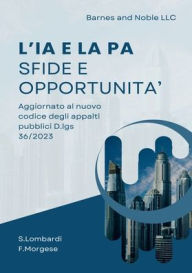 Barnes and Noble LLC

L'IA E LA PA
SFIDE E
OPPORTUNITA'

Aggiornato al nuovo codice degli appalti pubblici D.lgs 36/2023

S.Lombardi
F.Morgese